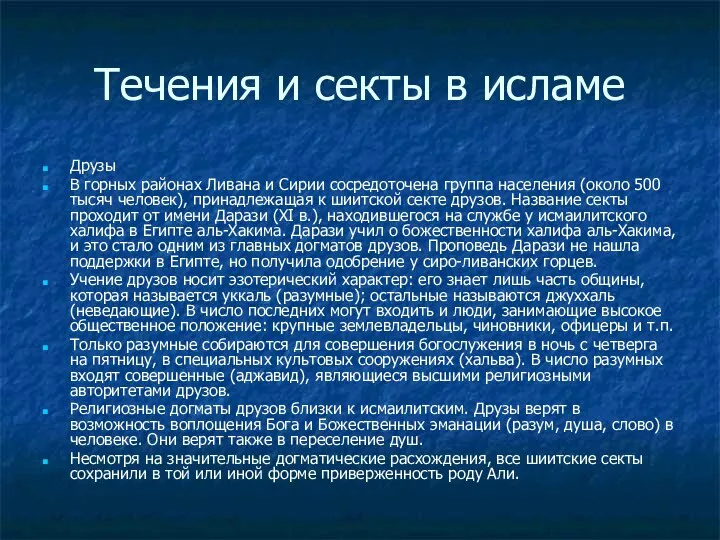 Течения и секты в исламе

Друзы

В горных районах Ливана и Сирии сосредоточена группа населения (около 500 тысяч человек), принадлежащая к шиитской секте друзов. Название секты проходит от имени Дарази (XI в.), находившегося на службе у исмаилитского халифа в Египте аль-Хакима. Дарази учил о божественности халифа аль-Хакима, и это стало одним из главных догматов друзов. Проповедь Дарази не нашла поддержки в Египте, но получила одобрение у сиро-ливанских горцев.

Учение друзов носит эзотерический характер: его знает лишь часть общины, которая называется уккаль (разумные); остальные называются джуххаль (неведающие). В число последних могут входить и люди, занимающие высокое общественное положение: крупные землевладельцы, чиновники, офицеры и т.п.

Только разумные собираются для совершения богослужения в ночь с четверга на пятницу, в специальных культовых сооружениях (хальва). В число разумных входят совершенные (аджавид), являющиеся высшими религиозными авторитетами друзов.

Религиозные догматы друзов близки к исмаилитским. Друзы верят в возможность воплощения Бога и Божественных эманации (разум, душа, слово) в человеке. Они верят также в переселение душ.

Несмотря на значительные догматические расхождения, все шиитские секты сохранили в той или иной форме приверженность роду Али.